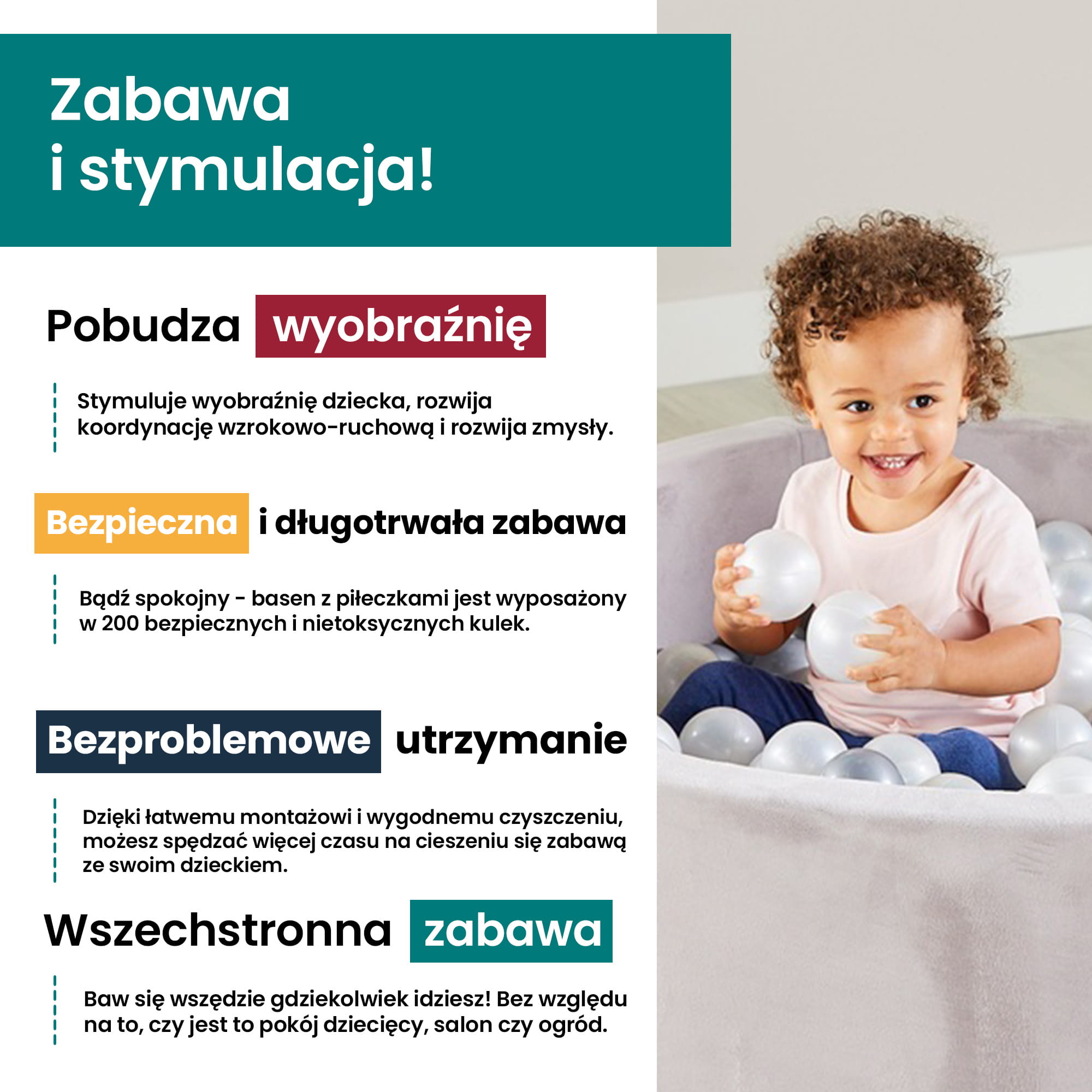 Zabawa i stymulacja!

Pobudza wyobraźnię

Stymuluje wyobraźnię dziecka, rozwija koordynację wzrokowo-ruchową i rozwija zmysły.

Bezpieczna i długotrwała zabawa

Bądź spokojny - basen z piłeczkami jest wyposażony w 200 bezpiecznych i nietoksycznych kulek.

Bezproblemowe utrzymanie

Dzięki łatwemu montażowi i wygodnemu czyszczeniu, możesz spędzać więcej czasu na cieszeniu się zabawą ze swoim dzieckiem.

Wszechstronna zabawa

Baw się wszędzie gdziekolwiek idziesz! Bez względu na to, czy jest to pokój dziecięcy, salon czy ogród.